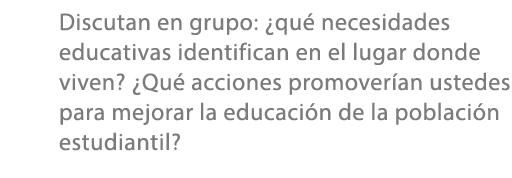 Discutan en grupo: ¿qué necesidades educativas identifican en el lugar donde viven? ¿Qué acciones promoverían ustedes para mejorar la educación de la población estudiantil?